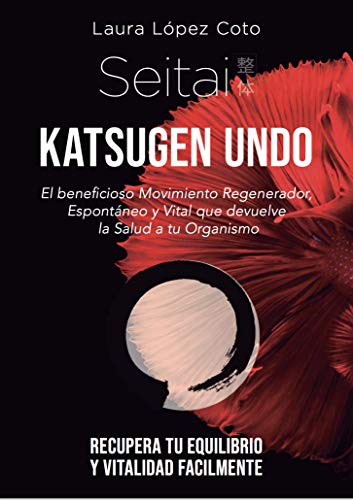 Laura López Coto

Seitai 整体

KATSUGEN UNDO

El beneficioso Movimiento Regenerador, Espontáneo y Vital que devuelve la Salud a tu Organismo

RECUPERA TU EQUILIBRIO Y VITALIDAD FACILMENTE